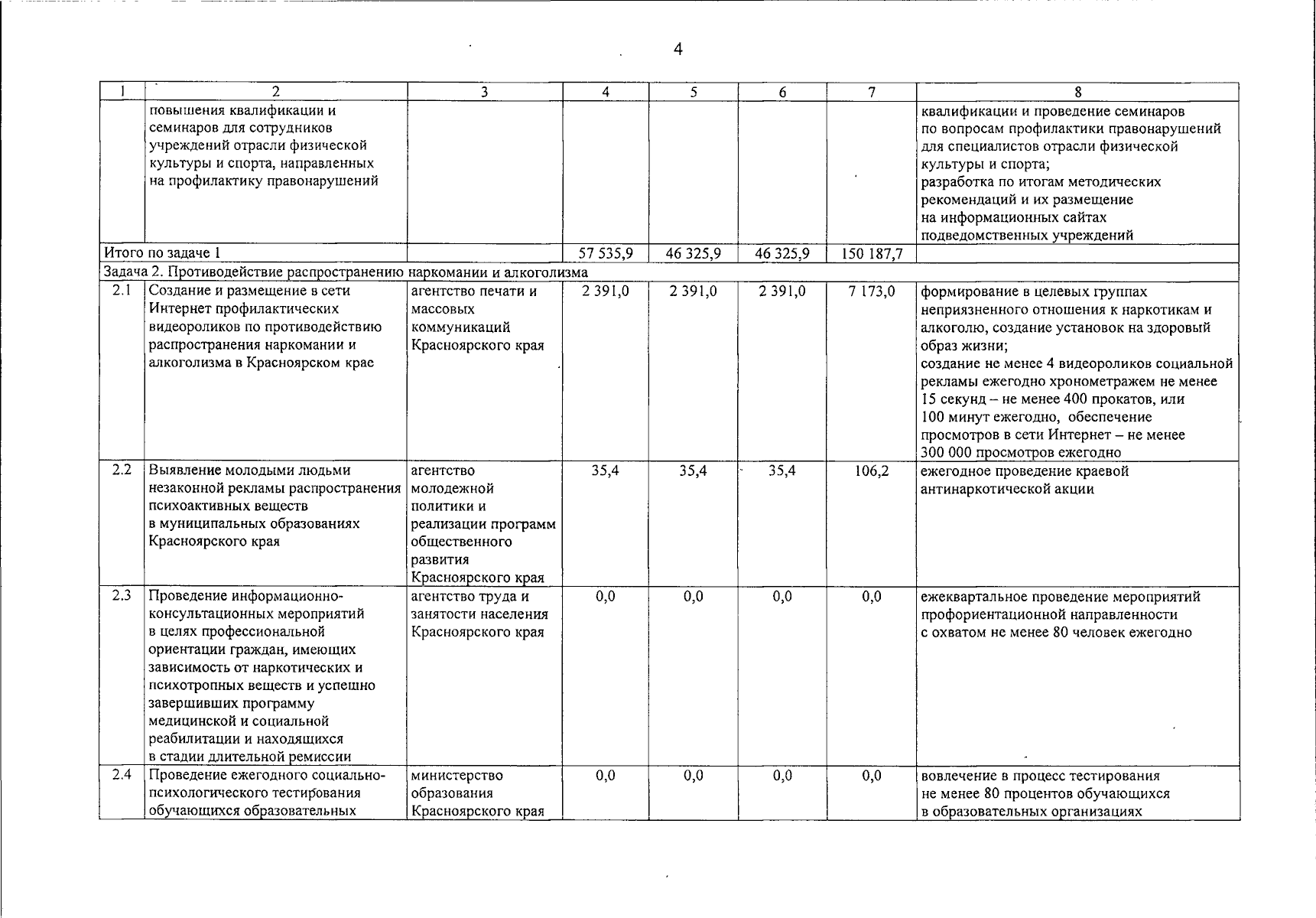 4

| 1 | 2 | 3 | 4 | 5 | 6 | 7 | 8 |
|---|---|---|---|---|---|---|---|
|  | повышения квалификации и семинаров для сотрудников учреждений отрасли физической культуры и спорта, направленных на профилактику правонарушений |  |  |  |  |  | квалификации и проведение семинаров по вопросам профилактики правонарушений для специалистов отрасли физической культуры и спорта; разработка по итогам методических рекомендаций и их размещение на информационных сайтах подведомственных учреждений |
| Итого по задаче 1 |  |  | 57 535,9 | 46 325,9 | 46 325,9 | 150 187,7 |  |
| Задача 2. Противодействие распространению наркомании и алкоголизма |  |  |  |  |  |  |  |
| 2.1 | Создание и размещение в сети Интернет профилактических видеороликов по противодействию распространения наркомании и алкоголизма в Красноярском крае | агентство печати и массовых коммуникаций Красноярского края | 2 391,0 | 2 391,0 | 2 391,0 | 7 173,0 | формирование в целевых группах неприязненного отношения к наркотикам и алкоголю, создание установок на здоровый образ жизни; создание не менее 4 видеороликов социальной рекламы ежегодно хронометражем не менее 15 секунд – не менее 400 прокатов, или 100 минут ежегодно, обеспечение просмотров в сети Интернет – не менее 300 000 просмотров ежегодно |
| 2.2 | Выявление молодыми людьми незаконной рекламы распространения психоактивных веществ в муниципальных образованиях Красноярского края | агентство молодежной политики и реализации программ общественного развития Красноярского края | 35,4 | 35,4 | 35,4 | 106,2 | ежегодное проведение краевой антинаркотической акции |
| 2.3 | Проведение информационно-консультационных мероприятий в целях профессиональной ориентации граждан, имеющих зависимость от наркотических и психотропных веществ и успешно завершивших программу медицинской и социальной реабилитации и находящихся в стадии длительной ремиссии | агентство труда и занятости населения Красноярского края | 0,0 | 0,0 | 0,0 | 0,0 | ежеквартальное проведение мероприятий профориентационной направленности с охватом не менее 80 человек ежегодно |
| 2.4 | Проведение ежегодного социально-психологического тестирования обучающихся образовательных | министерство образования Красноярского края | 0,0 | 0,0 | 0,0 | 0,0 | вовлечение в процесс тестирования не менее 80 процентов обучающихся в образовательных организациях |